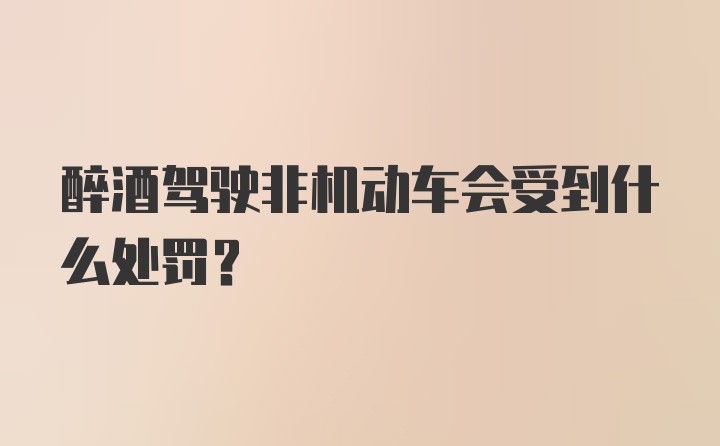 醉酒驾驶非机动车会受到什么处罚？